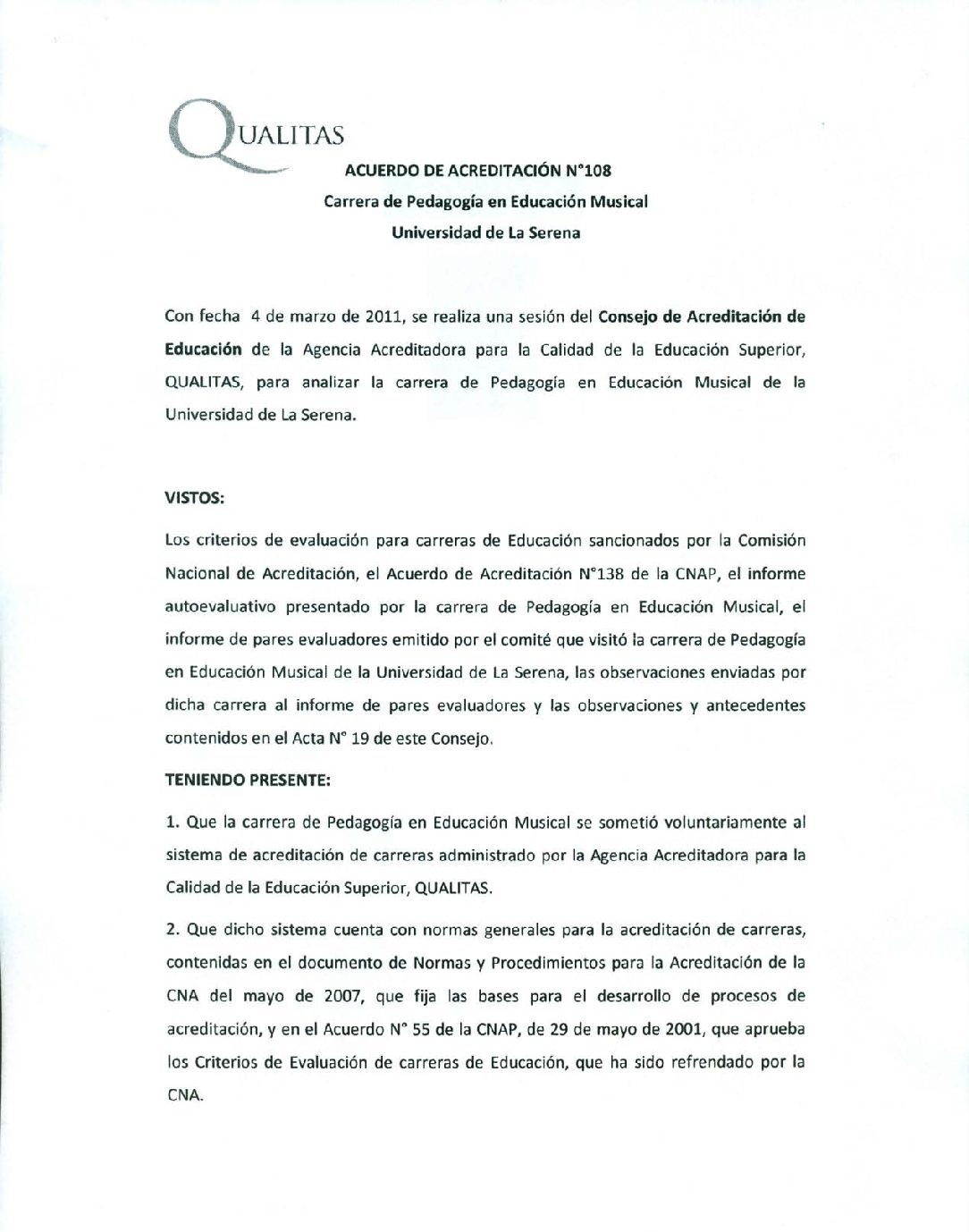 QUALITAS

ACUERDO DE ACREDITACIÓN N°108
Carrera de Pedagogía en Educación Musical
Universidad de La Serena

Con fecha 4 de marzo de 2011, se realiza una sesión del Consejo de Acreditación de Educación de la Agencia Acreditadora para la Calidad de la Educación Superior, QUALITAS, para analizar la carrera de Pedagogía en Educación Musical de la Universidad de La Serena.

VISTOS:

Los criterios de evaluación para carreras de Educación sancionados por la Comisión Nacional de Acreditación, el Acuerdo de Acreditación N°138 de la CNAP, el informe autoevaluativo presentado por la carrera de Pedagogía en Educación Musical, el informe de pares evaluadores emitido por el comité que visitó la carrera de Pedagogía en Educación Musical de la Universidad de La Serena, las observaciones enviadas por dicha carrera al informe de pares evaluadores y las observaciones y antecedentes contenidos en el Acta N° 19 de este Consejo.

TENIENDO PRESENTE:

1. Que la carrera de Pedagogía en Educación Musical se sometió voluntariamente al sistema de acreditación de carreras administrado por la Agencia Acreditadora para la Calidad de la Educación Superior, QUALITAS.

2. Que dicho sistema cuenta con normas generales para la acreditación de carreras, contenidas en el documento de Normas y Procedimientos para la Acreditación de la CNA del mayo de 2007, que fija las bases para el desarrollo de procesos de acreditación, y en el Acuerdo N° 55 de la CNAP, de 29 de mayo de 2001, que aprueba los Criterios de Evaluación de carreras de Educación, que ha sido refrendado por la CNA.